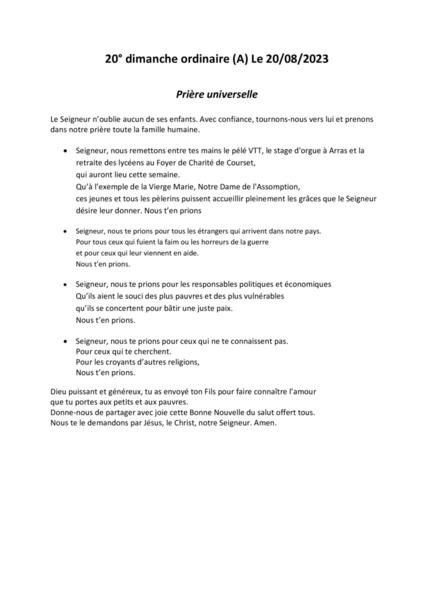 20° dimanche ordinaire (A) Le 20/08/2023

Prière universelle

Le Seigneur n'oublie aucun de ses enfants. Avec confiance, tournons-nous vers lui et prenons dans notre prière toute la famille humaine.

• Seigneur, nous remettons entre tes mains le pélé VTT, le stage d'orgue à Arras et la retraite des lycéens au Foyer de Charité de Courset, qui auront lieu cette semaine. Qu'à l'exemple de la Vierge Marie, Notre Dame de l'Assomption, ces jeunes et tous les pèlerins puissent accueillir pleinement les grâces que le Seigneur désire leur donner. Nous t'en prions

• Seigneur, nous te prions pour tous les étrangers qui arrivent dans notre pays. Pour tous ceux qui fuient la faim ou les horreurs de la guerre et pour ceux qui leur viennent en aide. Nous t'en prions.

• Seigneur, nous te prions pour les responsables politiques et économiques Qu'ils aient le souci des plus pauvres et des plus vulnérables qu'ils se concertent pour bâtir une juste paix. Nous t'en prions.

• Seigneur, nous te prions pour ceux qui ne te connaissent pas. Pour ceux qui te cherchent. Pour les croyants d'autres religions, Nous t'en prions.

Dieu puissant et généreux, tu as envoyé ton Fils pour faire connaître l'amour que tu portes aux petits et aux pauvres. Donne-nous de partager avec joie cette Bonne Nouvelle du salut offert tous. Nous te le demandons par Jésus, le Christ, notre Seigneur. Amen.